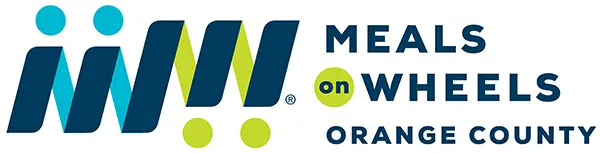 ®
MEALS
on WHEELS
ORANGE COUNTY